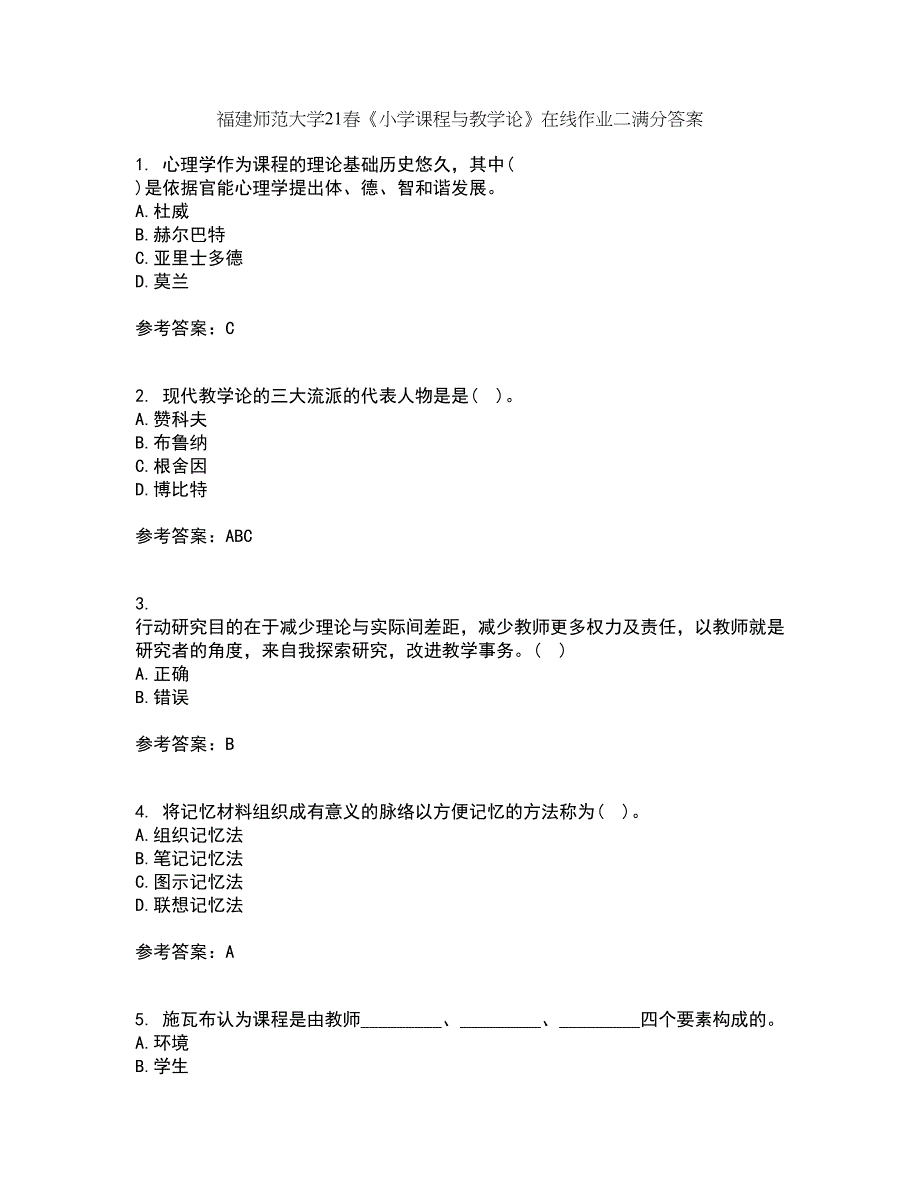 福建师范大学21春《小学课程与教学论》在线作业二满分答案

1. 心理学作为课程的理论基础历史悠久，其中( )是依据官能心理学提出体、德、智和谐发展。
A.杜威
B.赫尔巴特
C.亚里士多德
D.莫兰

参考答案：C

2. 现代教学论的三大流派的代表人物是是( )。
A.赞科夫
B.布鲁纳
C.根舍因
D.博比特

参考答案：ABC

3.
行动研究目的在于减少理论与实际间差距，减少教师更多权力及责任，以教师就是研究者的角度，来自我探索研究，改进教学事务。( )
A.正确
B.错误

参考答案：B

4. 将记忆材料组织成有意义的脉络以方便记忆的方法称为( )。
A.组织记忆法
B.笔记记忆法
C.图示记忆法
D.联想记忆法

参考答案：A

5. 施瓦布认为课程是由教师_________、_________、_________四个要素构成的。
A.环境
B.学生